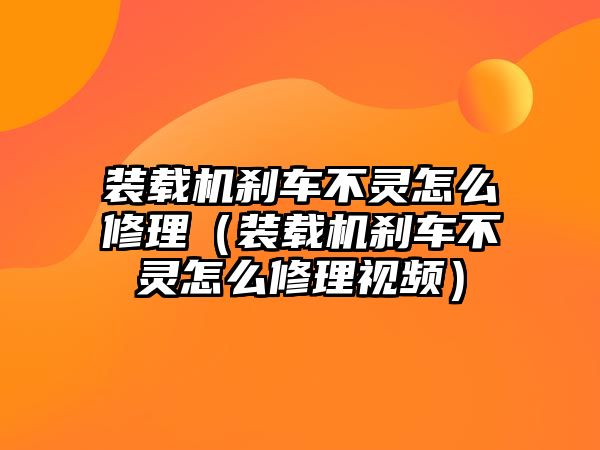 装载机刹车不灵怎么修理（装载机刹车不灵怎么修理视频）